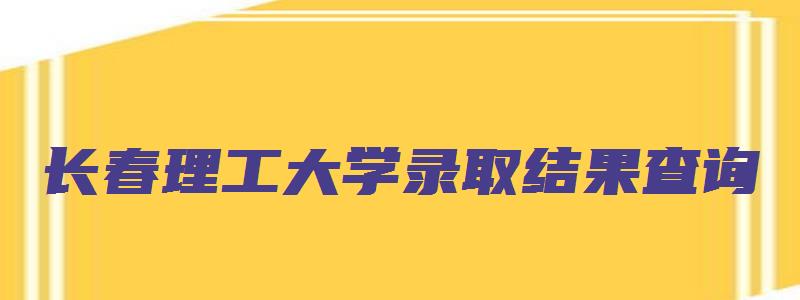 长春理工大学录取结果查询